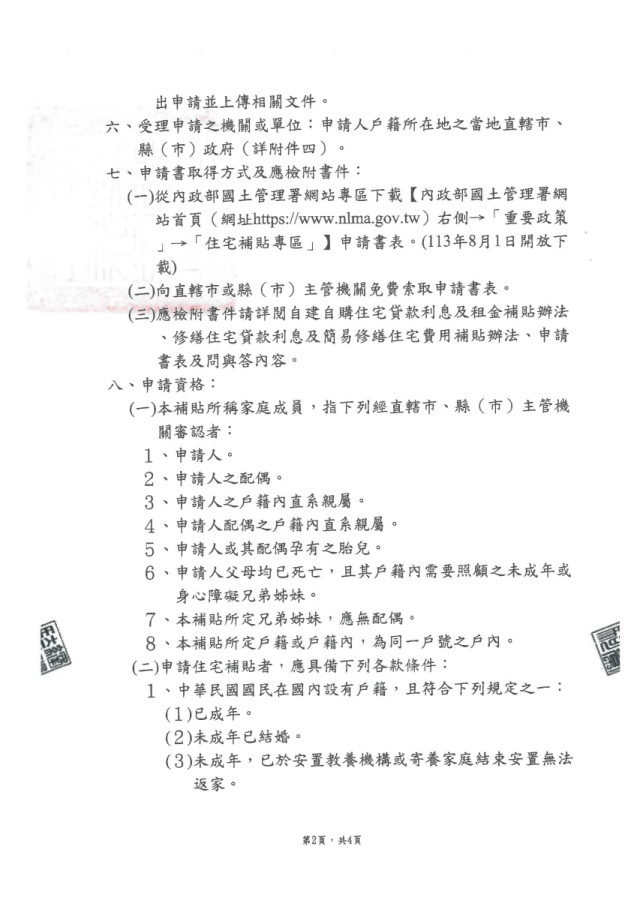 出申請並上傳相關文件。

六、受理申請之機關或單位：申請人戶籍所在地之當地直轄市、縣（市）政府（詳附件四）。

七、申請書取得方式及應檢附書件：

(一)從內政部國土管理署網站專區下載【內政部國土管理署網站首頁（網址https://www.nlma.gov.tw）右側→「重要政策」→「住宅補貼專區」】申請書表。(113年8月1日開放下載)

(二)向直轄市或縣（市）主管機關免費索取申請書表。

(三)應檢附書件請詳閱自建自購住宅貸款利息及租金補貼辦法、修繕住宅貸款利息及簡易修繕住宅費用補貼辦法、申請書表及問與答內容。

八、申請資格：

(一)本補貼所稱家庭成員，指下列經直轄市、縣（市）主管機關審認者：

1、申請人。

2、申請人之配偶。

3、申請人之戶籍內直系親屬。

4、申請人配偶之戶籍內直系親屬。

5、申請人或其配偶孕有之胎兒。

6、申請人父母均已死亡，且其戶籍內需要照顧之未成年或身心障礙兄弟姊妹。

7、本補貼所定兄弟姊妹，應無配偶。

8、本補貼所定戶籍或戶籍內，為同一戶號之戶內。

(二)申請住宅補貼者，應具備下列各款條件：

1、中華民國國民在國內設有戶籍，且符合下列規定之一：

(1)已成年。

(2)未成年已結婚。

(3)未成年，已於安置教養機構或寄養家庭結束安置無法返家。

第2頁，共4頁